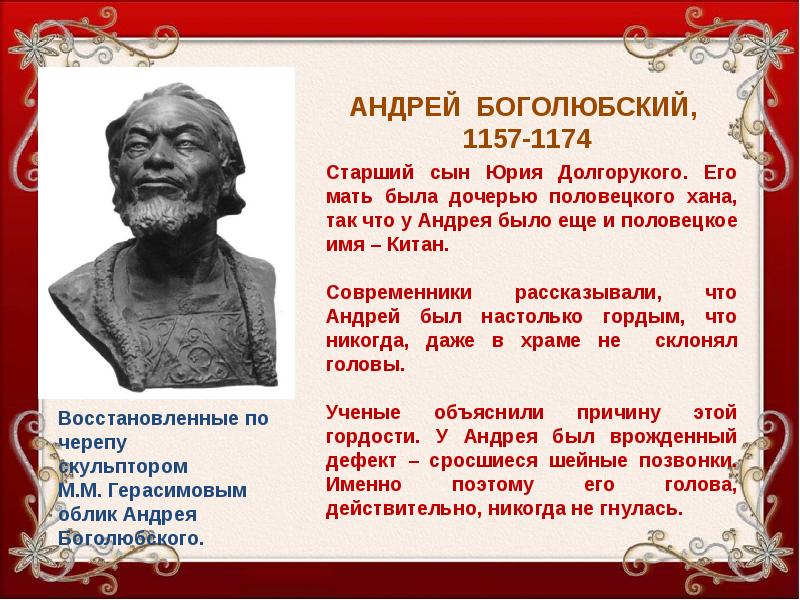 АНДРЕЙ БОГОЛЮБСКИЙ, 1157-1174

Старший сын Юрия Долгорукого. Его мать была дочерью половецкого хана, так что у Андрея было еще и половецкое имя – Китан.

Современники рассказывали, что Андрей был настолько гордым, что никогда, даже в храме не склонял головы.

Ученые объяснили причину этой гордости. У Андрея был врожденный дефект – сросшиеся шейные позвонки. Именно поэтому его голова, действительно, никогда не гнулась.

Восстановленные по черепу скульптором М.М. Герасимовым облик Андрея Боголюбского.